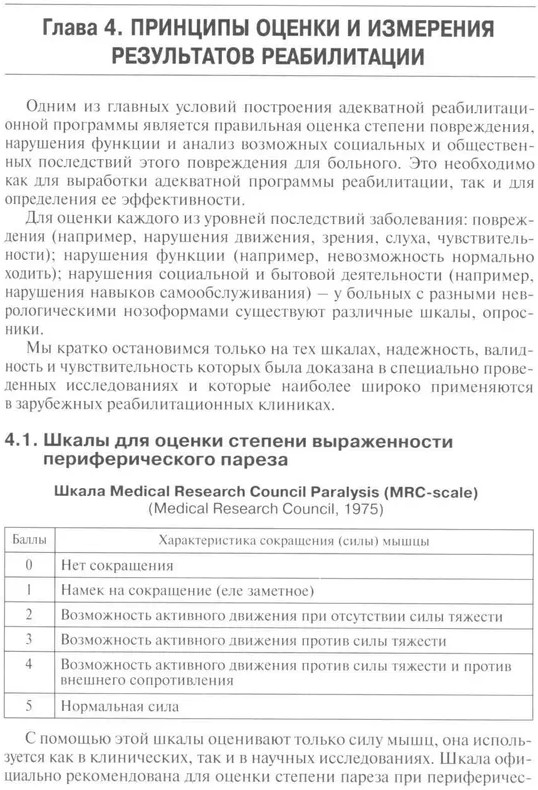 Глава 4. ПРИНЦИПЫ ОЦЕНКИ И ИЗМЕРЕНИЯ РЕЗУЛЬТАТОВ РЕАБИЛИТАЦИИ

Одним из главных условий построения адекватной реабилитационной программы является правильная оценка степени повреждения, нарушения функции и анализ возможных социальных и общественных последствий этого повреждения для больного. Это необходимо как для выработки адекватной программы реабилитации, так и для определения ее эффективности.

Для оценки каждого из уровней последствий заболевания: повреждения (например, нарушения движения, зрения, слуха, чувствительности); нарушения функции (например, невозможность нормально ходить); нарушения социальной и бытовой деятельности (например, нарушения навыков самообслуживания) – у больных с разными неврологическими нозоформами существуют различные шкалы, опросники.

Мы кратко остановимся только на тех шкалах, надежность, валидность и чувствительность которых была доказана в специально проведенных исследованиях и которые наиболее широко применяются в зарубежных реабилитационных клиниках.

4.1. Шкалы для оценки степени выраженности периферического пареза

Шкала Medical Research Council Paralysis (MRC-scale)
(Medical Research Council, 1975)

| Баллы | Характеристика сокращения (силы) мышцы |
|---|---|
| 0 | Нет сокращения |
| 1 | Намек на сокращение (еле заметное) |
| 2 | Возможность активного движения при отсутствии силы тяжести |
| 3 | Возможность активного движения против силы тяжести |
| 4 | Возможность активного движения против силы тяжести и против внешнего сопротивления |
| 5 | Нормальная сила |

С помощью этой шкалы оценивают только силу мышц, она используется как в клинических, так и в научных исследованиях. Шкала официально рекомендована для оценки степени пареза при периферичес-